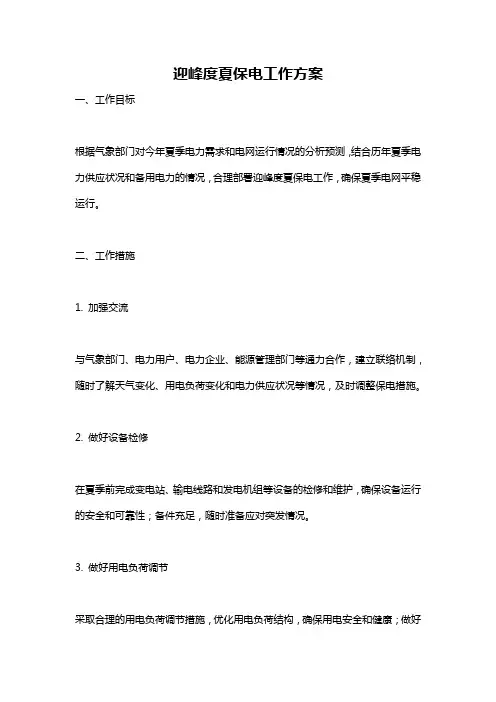 迎峰度夏保电工作方案

一、工作目标

根据气象部门对今年夏季电力需求和电网运行情况的分析预测，结合历年夏季电力供应状况和备用电力的情况，合理部署迎峰度夏保电工作，确保夏季电网平稳运行。

二、工作措施

1. 加强交流

与气象部门、电力用户、电力企业、能源管理部门等通力合作，建立联络机制，随时了解天气变化、用电负荷变化和电力供应状况等情况，及时调整保电措施。

2. 做好设备检修

在夏季前完成变电站、输电线路和发电机组等设备的检修和维护，确保设备运行的安全和可靠性；备件充足，随时准备应对突发情况。

3. 做好用电负荷调节

采取合理的用电负荷调节措施，优化用电负荷结构，确保用电安全和健康；做好